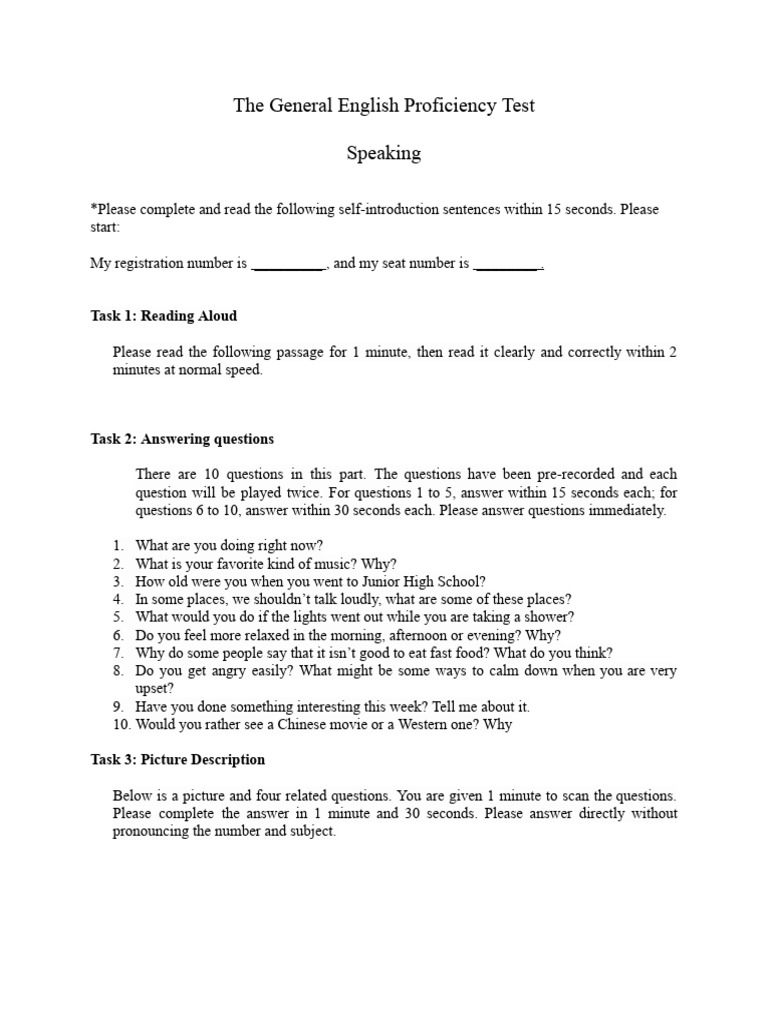 The General English Proficiency Test

Speaking

*Please complete and read the following self-introduction sentences within 15 seconds. Please start:

My registration number is __________, and my seat number is _________.

Task 1: Reading Aloud

Please read the following passage for 1 minute, then read it clearly and correctly within 2 minutes at normal speed.

Task 2: Answering questions

There are 10 questions in this part. The questions have been pre-recorded and each question will be played twice. For questions 1 to 5, answer within 15 seconds each; for questions 6 to 10, answer within 30 seconds each. Please answer questions immediately.

1. What are you doing right now?
2. What is your favorite kind of music? Why?
3. How old were you when you went to Junior High School?
4. In some places, we shouldn't talk loudly, what are some of these places?
5. What would you do if the lights went out while you are taking a shower?
6. Do you feel more relaxed in the morning, afternoon or evening? Why?
7. Why do some people say that it isn't good to eat fast food? What do you think?
8. Do you get angry easily? What might be some ways to calm down when you are very upset?
9. Have you done something interesting this week? Tell me about it.
10. Would you rather see a Chinese movie or a Western one? Why

Task 3: Picture Description

Below is a picture and four related questions. You are given 1 minute to scan the questions. Please complete the answer in 1 minute and 30 seconds. Please answer directly without pronouncing the number and subject.